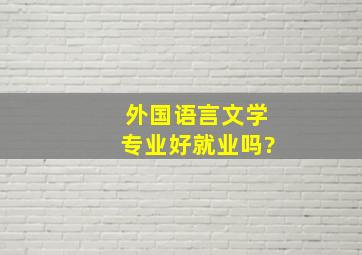 外国语言文学
专业好就业吗?